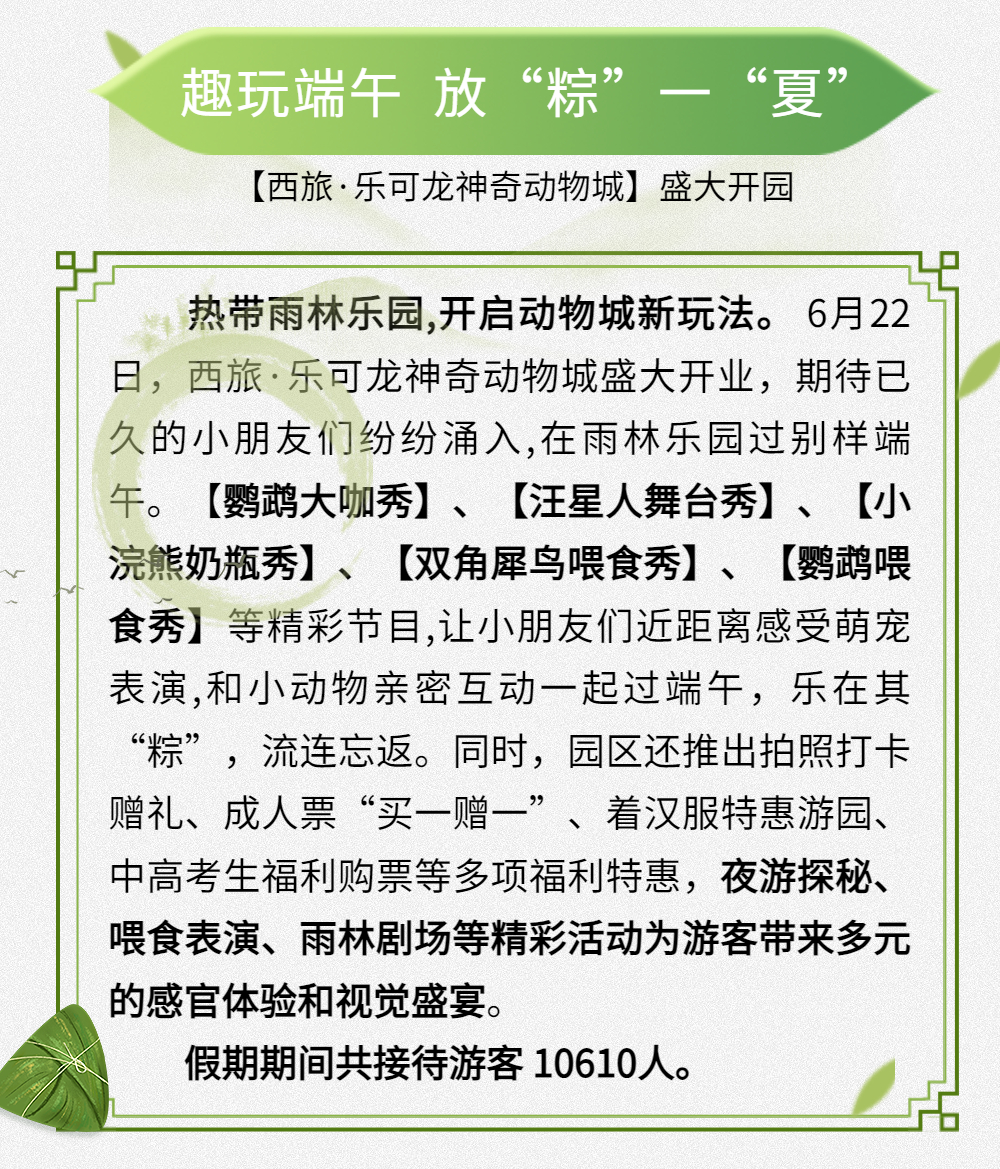 趣玩端午 放“粽”一“夏”

【西旅·乐可龙神奇动物城】盛大开园

热带雨林乐园,开启动物城新玩法。6月22日，西旅·乐可龙神奇动物城盛大开业，期待已久的小朋友们纷纷涌入,在雨林乐园过别样端午。【鹦鹉大咖秀】、【汪星人舞台秀】、【小浣熊奶瓶秀】、【双角犀鸟喂食秀】、【鹦鹉喂食秀】等精彩节目,让小朋友们近距离感受萌宠表演,和小动物亲密互动一起过端午，乐在其“粽”，流连忘返。同时，园区还推出拍照打卡赠礼、成人票“买一赠一”、着汉服特惠游园、中高考生福利购票等多项福利特惠，夜游探秘、喂食表演、雨林剧场等精彩活动为游客带来多元的感官体验和视觉盛宴。

假期期间共接待游客10610人。